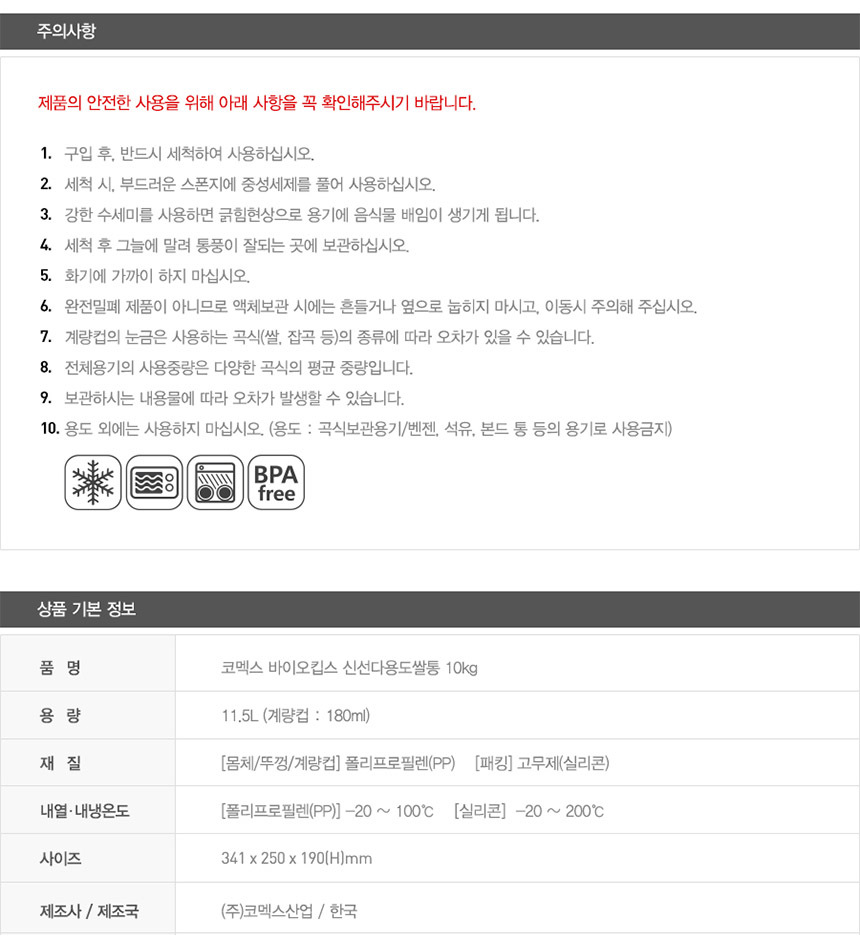 주의사항

제품의 안전한 사용을 위해 아래 사항을 꼭 확인해주시기 바랍니다.

1. 구입 후, 반드시 세척하여 사용하십시오.
2. 세척 시, 부드러운 스폰지에 중성세제를 풀어 사용하십시오.
3. 강한 수세미를 사용하면 긁힘현상으로 용기에 음식물 배임이 생기게 됩니다.
4. 세척 후 그늘에 말려 통풍이 잘되는 곳에 보관하십시오.
5. 화기에 가까이 하지 마십시오.
6. 완전밀폐 제품이 아니므로 액체보관 시에는 흔들거나 옆으로 눕히지 마시고, 이동시 주의해 주십시오.
7. 계량컵의 눈금은 사용하는 곡식(쌀, 잡곡 등)의 종류에 따라 오차가 있을 수 있습니다.
8. 전체용기의 사용중량은 다양한 곡식의 평균 중량입니다.
9. 보관하시는 내용물에 따라 오차가 발생할 수 있습니다.
10. 용도 외에는 사용하지 마십시오. (용도 : 곡식보관용기/벤젠, 석유, 본드 통 등의 용기로 사용금지)

BPA free

상품 기본 정보

| 품 명 | 코멕스 바이오킵스 신선다용도쌀통 10kg |
|---|---|
| 용 량 | 11.5L (계량컵 : 180ml) |
| 재 질 | [몸체/뚜껑/계량컵] 폴리프로필렌(PP) [패킹] 고무제(실리콘) |
| 내열·내냉온도 | [폴리프로필렌(PP)] -20 ~ 100℃ [실리콘] -20 ~ 200℃ |
| 사이즈 | 341 x 250 x 190(H)mm |
| 제조사 / 제조국 | (주)코멕스산업 / 한국 |